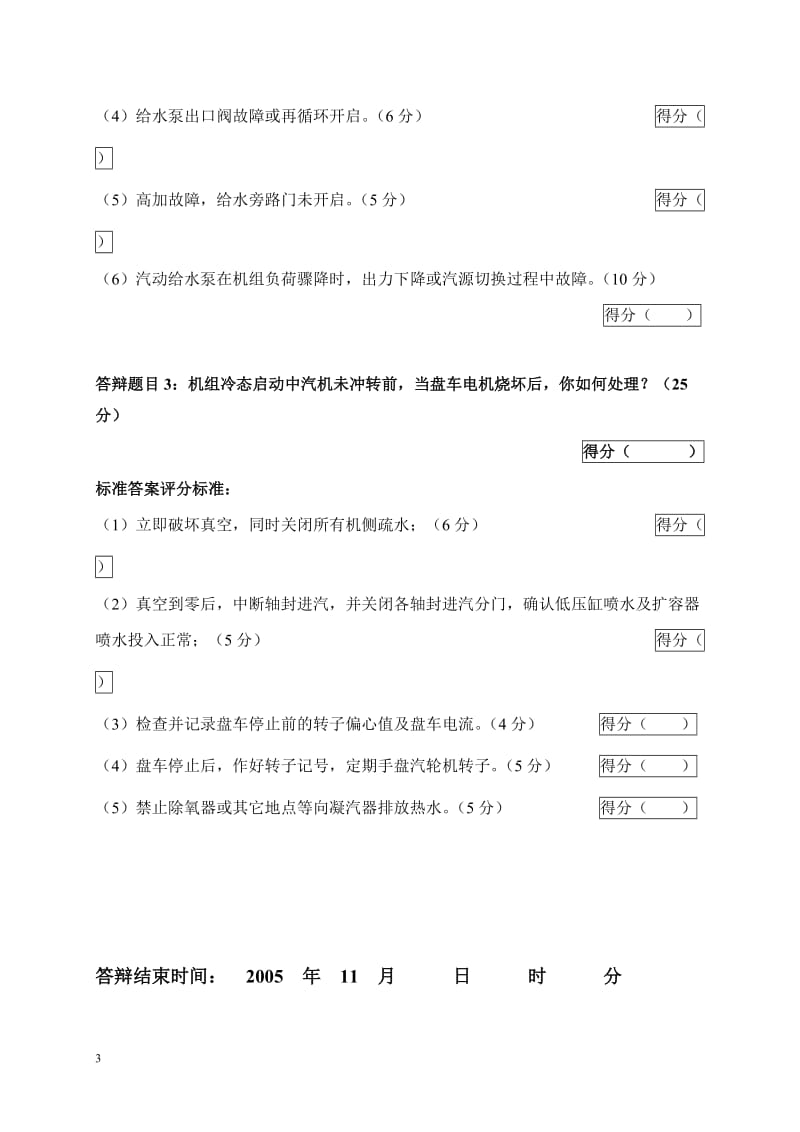 （4）给水泵出口阀故障或再循环开启。（6 分） 得分（

）

（5）高加故障，给水旁路门未开启。（5 分） 得分（

）

（6）汽动给水泵在机组负荷骤降时，出力下降或汽源切换过程中故障。（10 分）

得分（ ）

答辩题目 3：机组冷态启动中汽机未冲转前，当盘车电机烧坏后，你如何处理？（25 分）

得分（ ）

标准答案评分标准：

（1）立即破坏真空，同时关闭所有机侧疏水；（6 分） 得分（

）

（2）真空到零后，中断轴封进汽，并关闭各轴封进汽分门，确认低压缸喷水及扩容器喷水投入正常；（5 分） 得分（

）

（3）检查并记录盘车停止前的转子偏心值及盘车电流。（4 分） 得分（ ）

（4）盘车停止后，作好转子记号，定期手盘汽轮机转子。（5 分） 得分（ ）

（5）禁止除氧器或其它地点等向凝汽器排放热水。（5 分） 得分（ ）

答辩结束时间： 2005 年 11 月 日 时 分

3